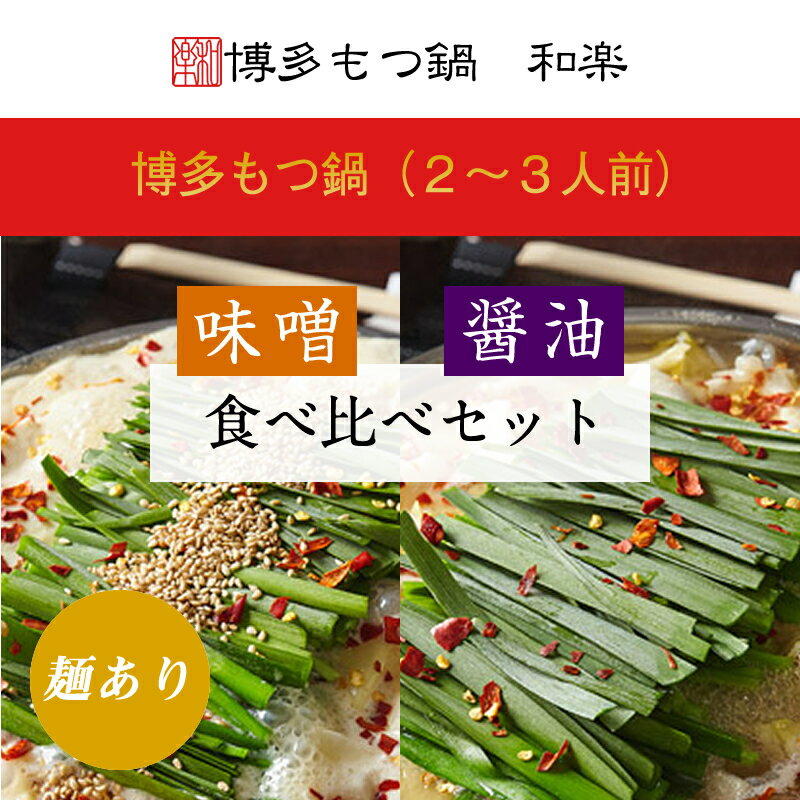 和楽

博多もつ鍋　和楽

博多もつ鍋（2～3人前）

味噌

醤油

食べ比べセット

麺あり